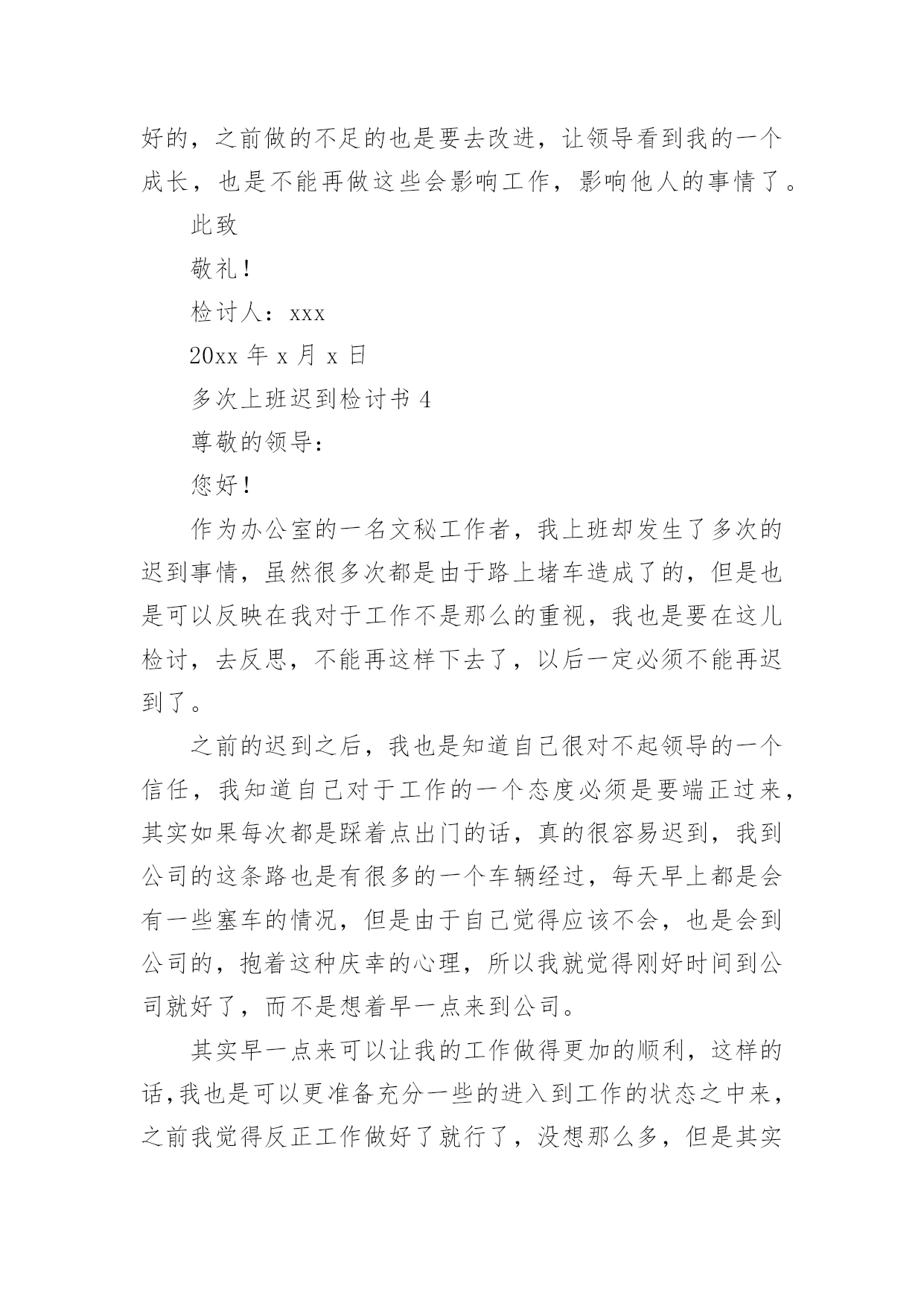 好的，之前做的不足的也是要去改进，让领导看到我的一个成长，也是不能再做这些会影响工作，影响他人的事情了。

此致

敬礼！

检讨人：xxx

20xx 年 x 月 x 日

多次上班迟到检讨书 4

尊敬的领导：

您好！

作为办公室的一名文秘工作者，我上班却发生了多次的迟到事情，虽然很多次都是由于路上堵车造成了的，但是也是可以反映在我对于工作不是那么的重视，我也是要在这儿检讨，去反思，不能再这样下去了，以后一定必须不能再迟到了。

之前的迟到之后，我也是知道自己很对不起领导的一个信任，我知道自己对于工作的一个态度必须是要端正过来，其实如果每次都是踩着点出门的话，真的很容易迟到，我到公司的这条路也是有很多的一个车辆经过，每天早上都是会有一些塞车的情况，但是由于自己觉得应该不会，也是会到公司的，抱着这种庆幸的心理，所以我就觉得刚好时间到公司就好了，而不是想着早一点来到公司。

其实早一点来可以让我的工作做得更加的顺利，这样的话，我也是可以更准备充分一些的进入到工作的状态之中来，之前我觉得反正工作做好了就行了，没想那么多，但是其实